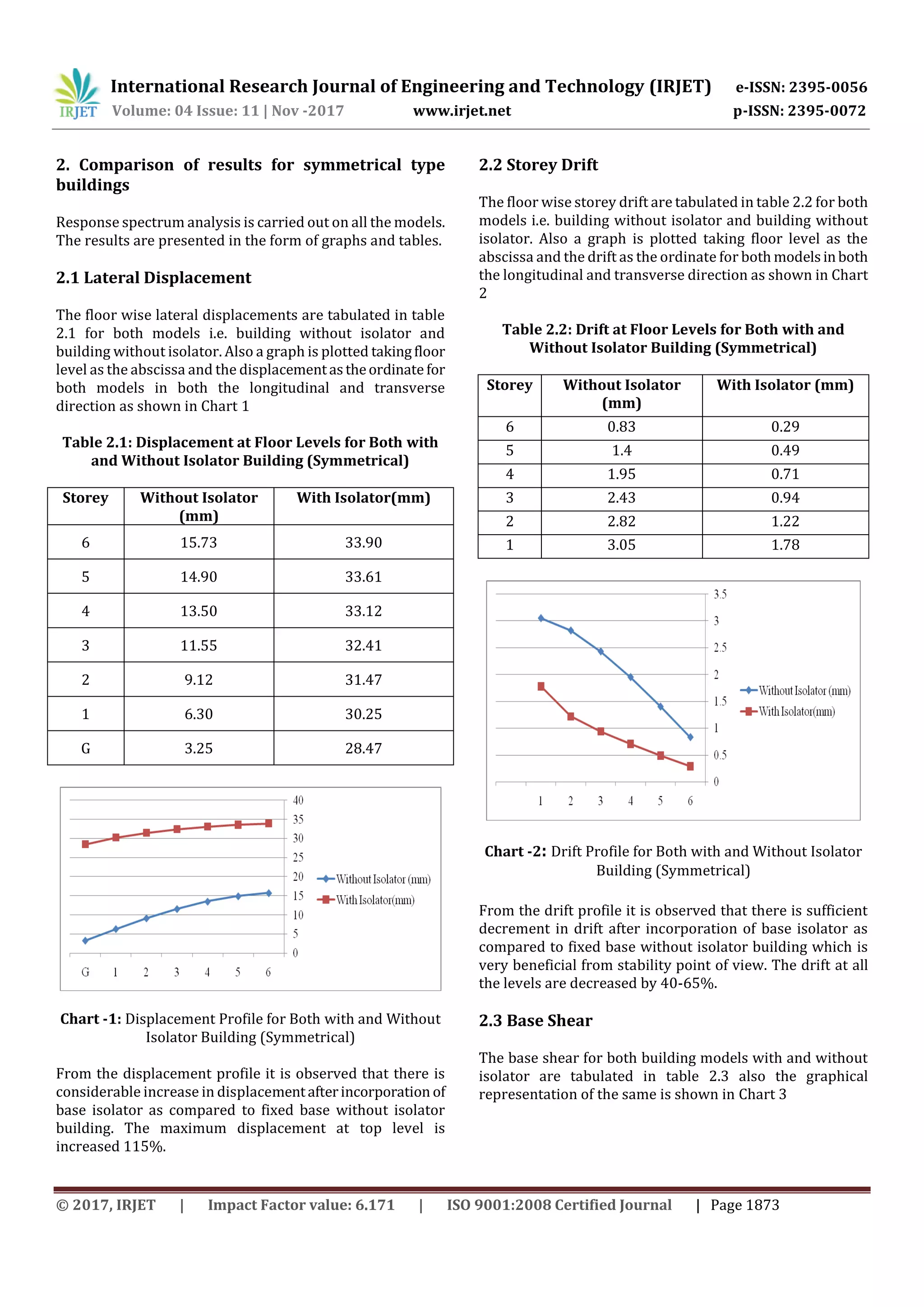 IRJET International Research Journal of Engineering and Technology (IRJET) e-ISSN: 2395-0056
Volume: 04 Issue: 11 | Nov -2017 www.irjet.net p-ISSN: 2395-0072

2. Comparison of results for symmetrical type buildings

Response spectrum analysis is carried out on all the models. The results are presented in the form of graphs and tables.

2.1 Lateral Displacement

The floor wise lateral displacements are tabulated in table 2.1 for both models i.e. building without isolator and building without isolator. Also a graph is plotted taking floor level as the abscissa and the displacement as the ordinate for both models in both the longitudinal and transverse direction as shown in Chart 1

Table 2.1: Displacement at Floor Levels for Both with and Without Isolator Building (Symmetrical)

| Storey | Without Isolator (mm) | With Isolator(mm) |
|---|---|---|
| 6 | 15.73 | 33.90 |
| 5 | 14.90 | 33.61 |
| 4 | 13.50 | 33.12 |
| 3 | 11.55 | 32.41 |
| 2 | 9.12 | 31.47 |
| 1 | 6.30 | 30.25 |
| G | 3.25 | 28.47 |

40
35
30
25
20
15
10
5
0
G 1 2 3 4 5 6
Without Isolator (mm)
With Isolator(mm)

Chart -1: Displacement Profile for Both with and Without Isolator Building (Symmetrical)

From the displacement profile it is observed that there is considerable increase in displacement after incorporation of base isolator as compared to fixed base without isolator building. The maximum displacement at top level is increased 115%.

2.2 Storey Drift

The floor wise storey drift are tabulated in table 2.2 for both models i.e. building without isolator and building without isolator. Also a graph is plotted taking floor level as the abscissa and the drift as the ordinate for both models in both the longitudinal and transverse direction as shown in Chart 2

Table 2.2: Drift at Floor Levels for Both with and Without Isolator Building (Symmetrical)

| Storey | Without Isolator (mm) | With Isolator (mm) |
|---|---|---|
| 6 | 0.83 | 0.29 |
| 5 | 1.4 | 0.49 |
| 4 | 1.95 | 0.71 |
| 3 | 2.43 | 0.94 |
| 2 | 2.82 | 1.22 |
| 1 | 3.05 | 1.78 |

3.5
3
2.5
2
1.5
1
0.5
0
1 2 3 4 5 6
Without Isolator (mm)
With Isolator(mm)

Chart -2: Drift Profile for Both with and Without Isolator Building (Symmetrical)

From the drift profile it is observed that there is sufficient decrement in drift after incorporation of base isolator as compared to fixed base without isolator building which is very beneficial from stability point of view. The drift at all the levels are decreased by 40-65%.

2.3 Base Shear

The base shear for both building models with and without isolator are tabulated in table 2.3 also the graphical representation of the same is shown in Chart 3

© 2017, IRJET | Impact Factor value: 6.171 | ISO 9001:2008 Certified Journal | Page 1873